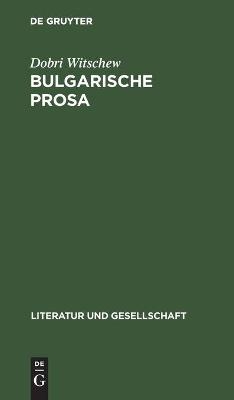 DE GRUYTER

Dobri Witschew
BULGARISCHE PROSA

LITERATUR UND GESELLSCHAFT

DE
G